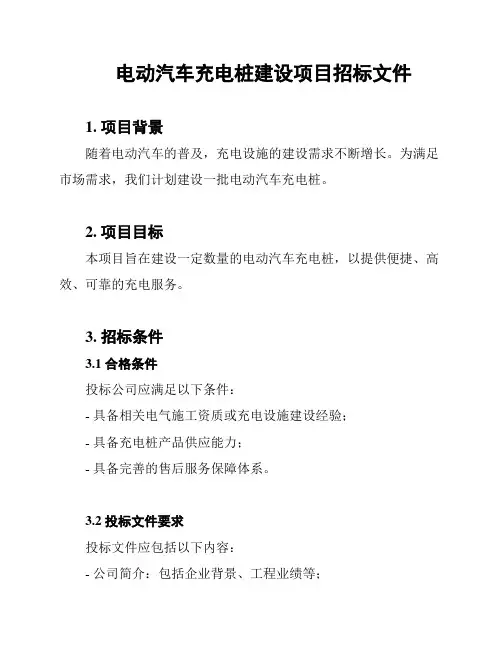 电动汽车充电桩建设项目招标文件

1. 项目背景

随着电动汽车的普及，充电设施的建设需求不断增长。为满足市场需求，我们计划建设一批电动汽车充电桩。

2. 项目目标

本项目旨在建设一定数量的电动汽车充电桩，以提供便捷、高效、可靠的充电服务。

3. 招标条件

3.1 合格条件

投标公司应满足以下条件：

- 具备相关电气施工资质或充电设施建设经验；

- 具备充电桩产品供应能力；

- 具备完善的售后服务保障体系。

3.2 投标文件要求

投标文件应包括以下内容：

- 公司简介：包括企业背景、工程业绩等；